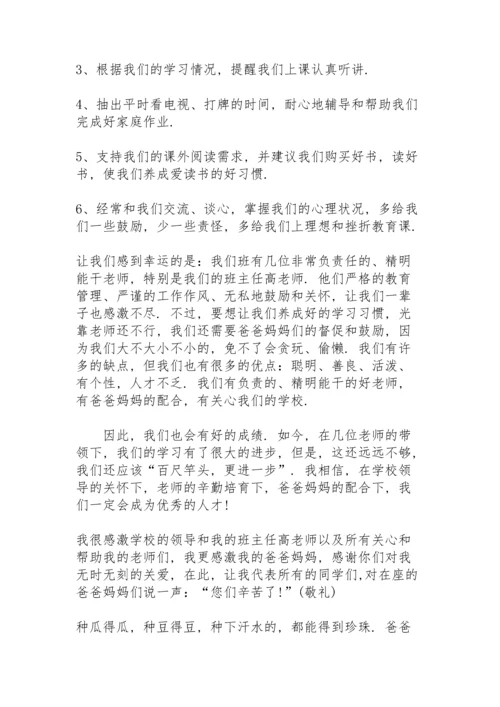 3、根据我们的学习情况，提醒我们上课认真听讲.

4、抽出平时看电视、打牌的时间，耐心地辅导和帮助我们完成好家庭作业.

5、支持我们的课外阅读需求，并建议我们购买好书，读好书，使我们养成爱读书的好习惯.

6、经常和我们交流、谈心，掌握我们的心理状况，多给我们一些鼓励，少一些责怪，多给我们上理想和挫折教育课.

让我们感到幸运的是：我们班有几位非常负责任的、精明能干老师，特别是我们的班主任高老师. 他们严格的教育管理、严谨的工作作风、无私地鼓励和关怀，让我们一辈子也感激不尽. 不过，要想让我们养成好的学习习惯，光靠老师还不行，我们还需要爸爸妈妈们的督促和鼓励，因为我们大不大小不小的，免不了会贪玩、偷懒. 我们有许多的缺点，但我们也有很多的优点：聪明、善良、活泼、有个性，人才不乏. 我们有负责的、精明能干的好老师，有爸爸妈妈的配合，有关心我们的学校.

因此，我们也会有好的成绩. 如今，在几位老师的带领下，我们的学习有了很大的进步，但是，这还远远不够，我们还应该“百尺竿头，更进一步”. 我相信，在学校领导的关怀下，老师的辛勤培育下，爸爸妈妈的配合下，我们一定会成为优秀的人才!

我很感激学校的领导和我的班主任高老师以及所有关心和帮助我的老师们，我更感激我的爸爸妈妈，感谢你们对我无时无刻的关爱，在此，让我代表所有的同学们,对在座的爸爸妈妈们说一声：“您们辛苦了!”(敬礼)

种瓜得瓜，种豆得豆，种下汗水的，都能得到珍珠. 爸爸